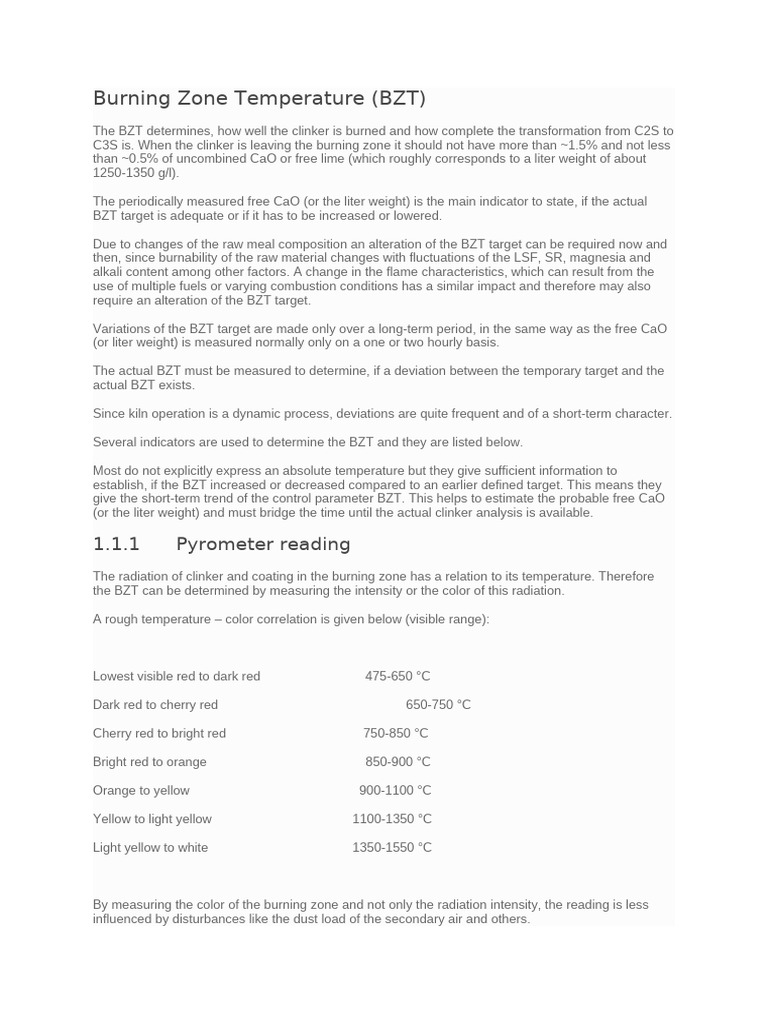 Burning Zone Temperature (BZT)

The BZT determines, how well the clinker is burned and how complete the transformation from C2S to C3S is. When the clinker is leaving the burning zone it should not have more than ~1.5% and not less than ~0.5% of uncombined CaO or free lime (which roughly corresponds to a liter weight of about 1250-1350 g/l).

The periodically measured free CaO (or the liter weight) is the main indicator to state, if the actual BZT target is adequate or if it has to be increased or lowered.

Due to changes of the raw meal composition an alteration of the BZT target can be required now and then, since burnability of the raw material changes with fluctuations of the LSF, SR, magnesia and alkali content among other factors. A change in the flame characteristics, which can result from the use of multiple fuels or varying combustion conditions has a similar impact and therefore may also require an alteration of the BZT target.

Variations of the BZT target are made only over a long-term period, in the same way as the free CaO (or liter weight) is measured normally only on a one or two hourly basis.

The actual BZT must be measured to determine, if a deviation between the temporary target and the actual BZT exists.

Since kiln operation is a dynamic process, deviations are quite frequent and of a short-term character.

Several indicators are used to determine the BZT and they are listed below.

Most do not explicitly express an absolute temperature but they give sufficient information to establish, if the BZT increased or decreased compared to an earlier defined target. This means they give the short-term trend of the control parameter BZT. This helps to estimate the probable free CaO (or the liter weight) and must bridge the time until the actual clinker analysis is available.

1.1.1 Pyrometer reading

The radiation of clinker and coating in the burning zone has a relation to its temperature. Therefore the BZT can be determined by measuring the intensity or the color of this radiation.

A rough temperature – color correlation is given below (visible range):

Lowest visible red to dark red 475-650 °C

Dark red to cherry red 650-750 °C

Cherry red to bright red 750-850 °C

Bright red to orange 850-900 °C

Orange to yellow 900-1100 °C

Yellow to light yellow 1100-1350 °C

Light yellow to white 1350-1550 °C

By measuring the color of the burning zone and not only the radiation intensity, the reading is less influenced by disturbances like the dust load of the secondary air and others.